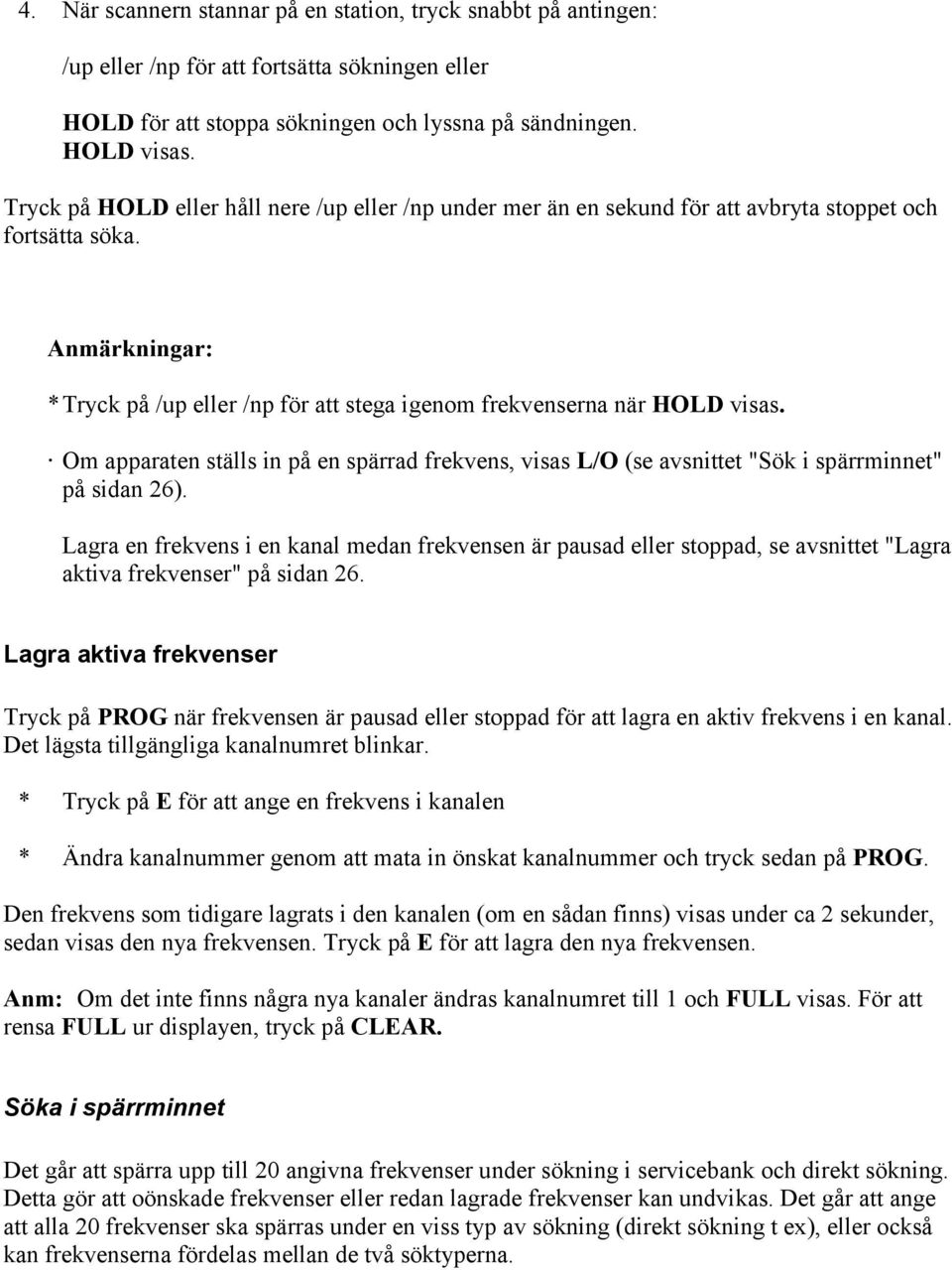 4. När scannern stannar på en station, tryck snabbt på antingen:

/up eller /np för att fortsätta sökningen eller

HOLD för att stoppa sökningen och lyssna på sändningen. HOLD visas.

Tryck på HOLD eller håll nere /up eller /np under mer än en sekund för att avbryta stoppet och fortsätta söka.

Anmärkningar:

* Tryck på /up eller /np för att stega igenom frekvenserna när HOLD visas.

· Om apparaten ställs in på en spärrad frekvens, visas L/O (se avsnittet "Sök i spärrminnet" på sidan 26).

Lagra en frekvens i en kanal medan frekvensen är pausad eller stoppad, se avsnittet "Lagra aktiva frekvenser" på sidan 26.

Lagra aktiva frekvenser

Tryck på PROG när frekvensen är pausad eller stoppad för att lagra en aktiv frekvens i en kanal. Det lägsta tillgängliga kanalnumret blinkar.

* Tryck på E för att ange en frekvens i kanalen

* Ändra kanalnummer genom att mata in önskat kanalnummer och tryck sedan på PROG.

Den frekvens som tidigare lagrats i den kanalen (om en sådan finns) visas under ca 2 sekunder, sedan visas den nya frekvensen. Tryck på E för att lagra den nya frekvensen.

Anm: Om det inte finns några nya kanaler ändras kanalnumret till 1 och FULL visas. För att rensa FULL ur displayen, tryck på CLEAR.

Söka i spärrminnet

Det går att spärra upp till 20 angivna frekvenser under sökning i servicebank och direkt sökning. Detta gör att oönskade frekvenser eller redan lagrade frekvenser kan undvikas. Det går att ange att alla 20 frekvenser ska spärras under en viss typ av sökning (direkt sökning t ex), eller också kan frekvenserna fördelas mellan de två söktyperna.